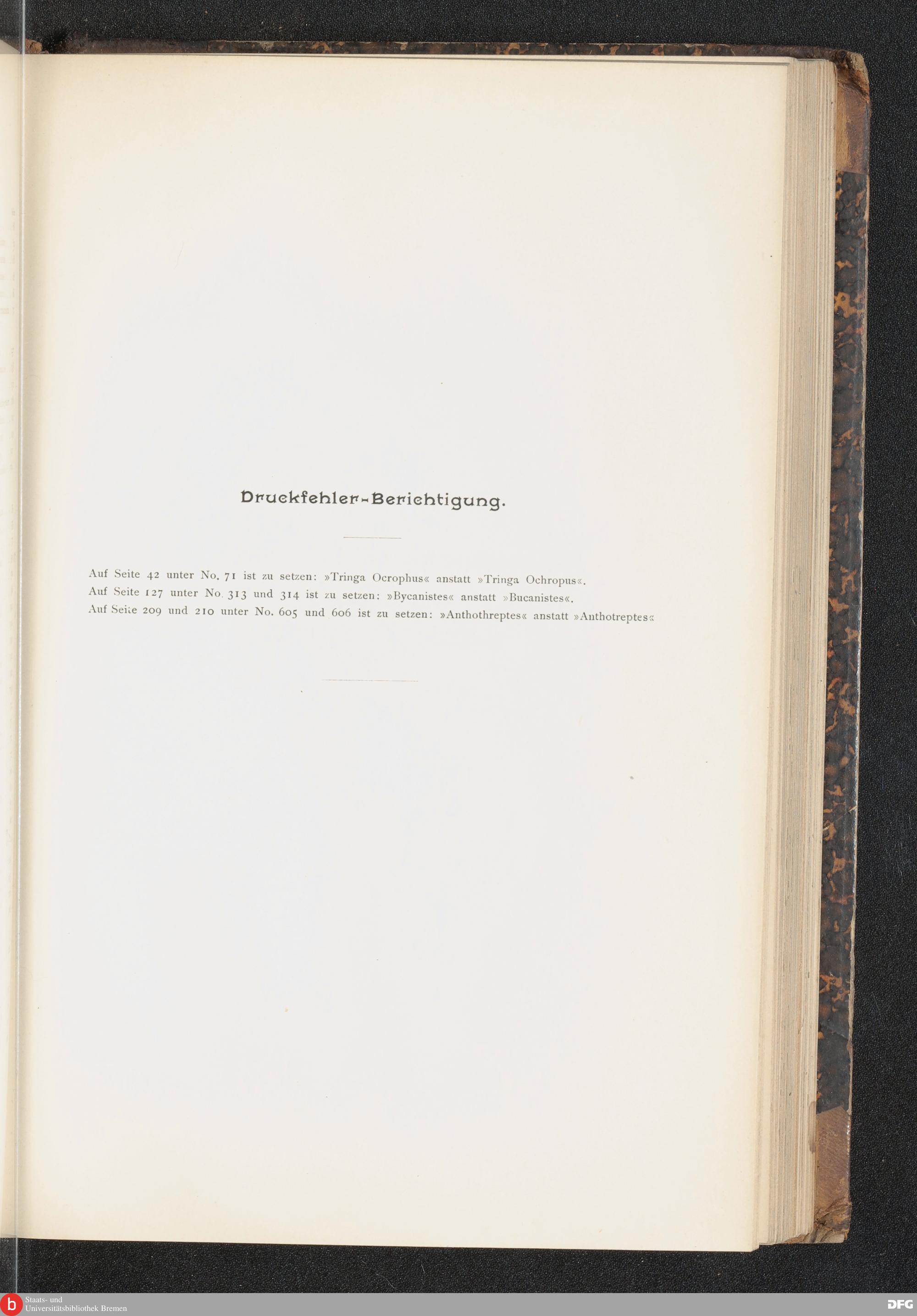 Druckfehler-Berichtigung.

Auf Seite 42 unter No. 71 ist zu setzen: »Tringa Ocrophus« anstatt »Tringa Ochropus«.
Auf Seite 127 unter No. 313 und 314 ist zu setzen: »Bycanistes« anstatt »Bucanistes«.
Auf Seite 209 und 210 unter No. 605 und 606 ist zu setzen: »Anthothreptes« anstatt »Anthotreptes«

Staats- und Universitätsbibliothek Bremen
DFG